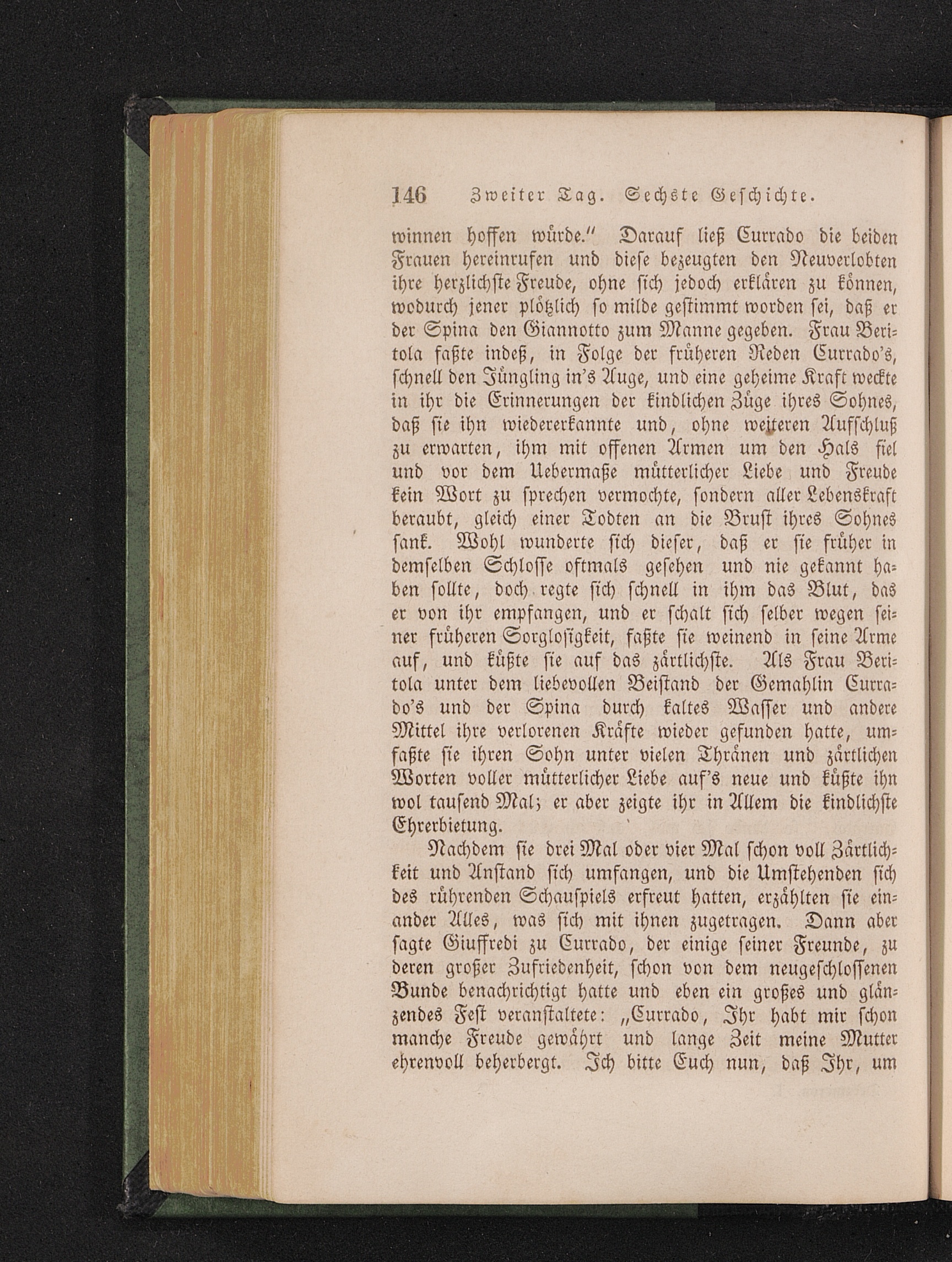 146 Zweiter Tag. Sechste Geschichte.

winnen hoffen würde.“ Darauf ließ Currado die beiden Frauen hereinrufen und diese bezeugten den Neuverlobten ihre herzlichste Freude, ohne sich jedoch erklären zu können, wodurch jener plötzlich so milde gestimmt worden sei, daß er der Spina den Giannotto zum Manne gegeben. Frau Beritola faßte indeß, in Folge der früheren Reden Currado's, schnell den Jüngling in's Auge, und eine geheime Kraft weckte in ihr die Erinnerungen der kindlichen Züge ihres Sohnes, daß sie ihn wiedererkannte und, ohne weiteren Aufschluß zu erwarten, ihm mit offenen Armen um den Hals fiel und vor dem Uebermaße mütterlicher Liebe und Freude kein Wort zu sprechen vermochte, sondern aller Lebenskraft beraubt, gleich einer Todten an die Brust ihres Sohnes sank. Wohl wunderte sich dieser, daß er sie früher in demselben Schlosse oftmals gesehen und nie gekannt haben sollte, doch regte sich schnell in ihm das Blut, das er von ihr empfangen, und er schalt sich selber wegen seiner früheren Sorglosigkeit, faßte sie weinend in seine Arme auf, und küßte sie auf das zärtlichste. Als Frau Beritola unter dem liebevollen Beistand der Gemahlin Currado's und der Spina durch kaltes Wasser und andere Mittel ihre verlorenen Kräfte wieder gefunden hatte, umfaßte sie ihren Sohn unter vielen Thränen und zärtlichen Worten voller mütterlicher Liebe auf's neue und küßte ihn wol tausend Mal; er aber zeigte ihr in Allem die kindlichste Ehrerbietung.

Nachdem sie drei Mal oder vier Mal schon voll Zärtlichkeit und Anstand sich umfangen, und die Umstehenden sich des rührenden Schauspiels erfreut hatten, erzählten sie einander Alles, was sich mit ihnen zugetragen. Dann aber sagte Giuffredi zu Currado, der einige seiner Freunde, zu deren großer Zufriedenheit, schon von dem neugeschlossenen Bunde benachrichtigt hatte und eben ein großes und glänzendes Fest veranstaltete: „Currado, Ihr habt mir schon manche Freude gewährt und lange Zeit meine Mutter ehrenvoll beherbergt. Ich bitte Euch nun, daß Ihr, um